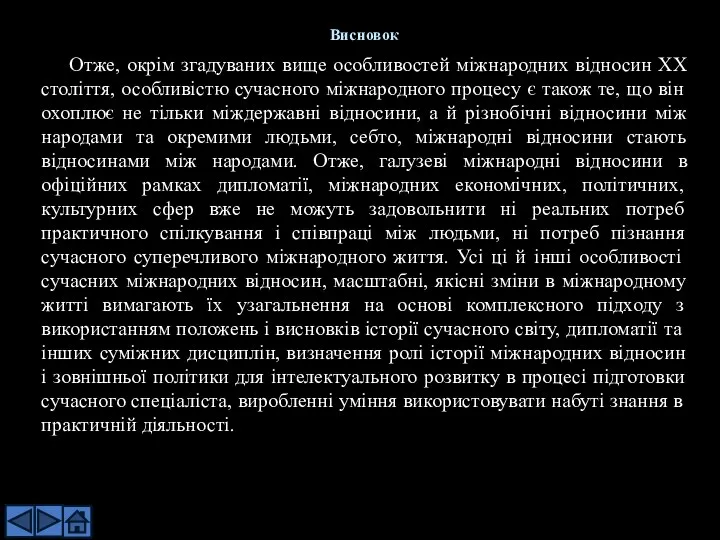 Висновок

Отже, окрім згадуваних вище особливостей міжнародних відносин XX століття, особливістю сучасного міжнародного процесу є також те, що він охоплює не тільки міждержавні відносини, а й різнобічні відносини між народами та окремими людьми, себто, міжнародні відносини стають відносинами між народами. Отже, галузеві міжнародні відносини в офіційних рамках дипломатії, міжнародних економічних, політичних, культурних сфер вже не можуть задовольнити ні реальних потреб практичного спілкування і співпраці між людьми, ні потреб пізнання сучасного суперечливого міжнародного життя. Усі ці й інші особливості сучасних міжнародних відносин, масштабні, якісні зміни в міжнародному житті вимагають їх узагальнення на основі комплексного підходу з використанням положень і висновків історії сучасного світу, дипломатії та інших суміжних дисциплін, визначення ролі історії міжнародних відносин і зовнішньої політики для інтелектуального розвитку в процесі підготовки сучасного спеціаліста, виробленні уміння використовувати набуті знання в практичній діяльності.